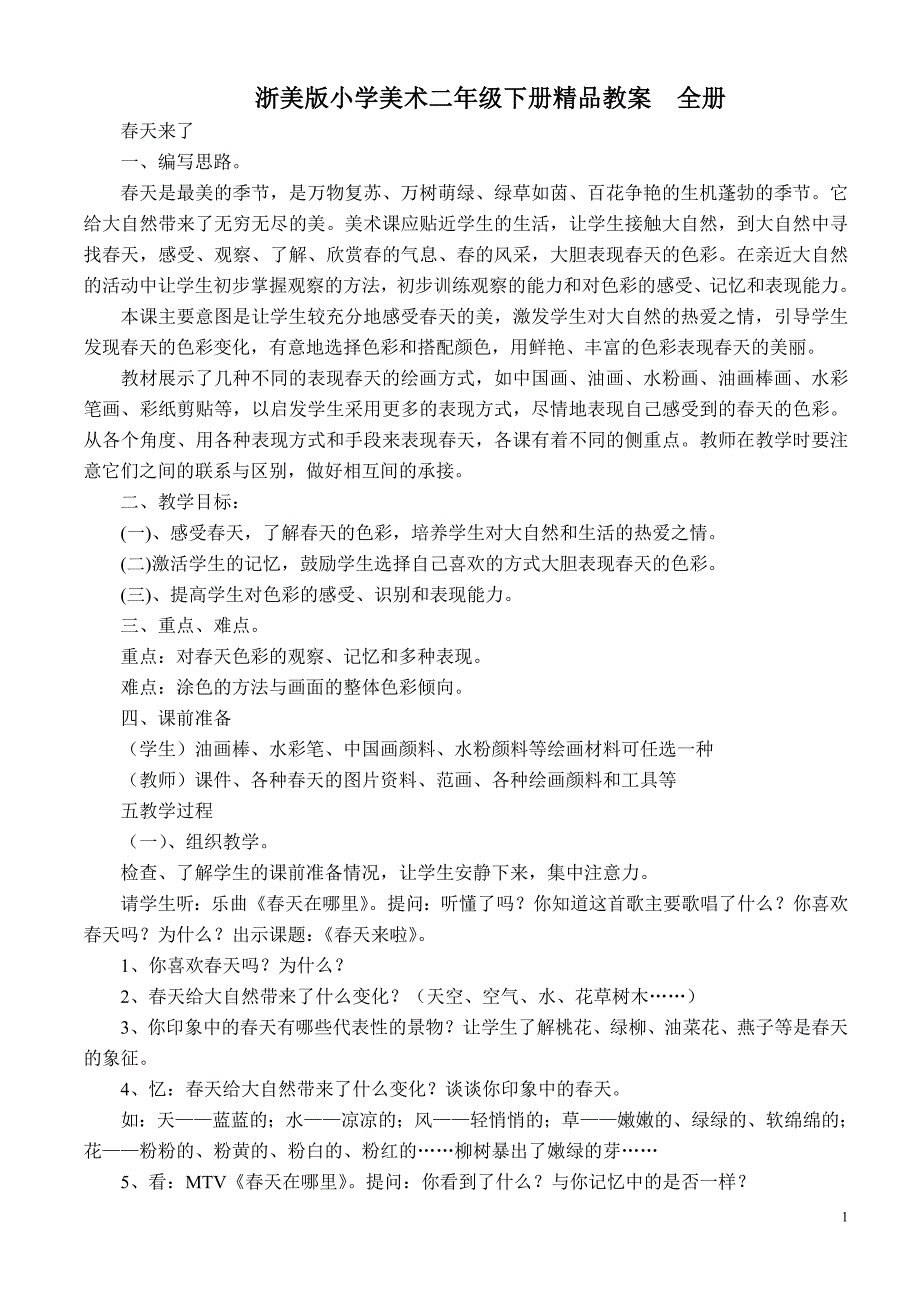 浙美版小学美术二年级下册精品教案　全册

春天来了

一、编写思路。

春天是最美的季节，是万物复苏、万树萌绿、绿草如茵、百花争艳的生机蓬勃的季节。它给大自然带来了无穷无尽的美。美术课应贴近学生的生活，让学生接触大自然，到大自然中寻找春天，感受、观察、了解、欣赏春的气息、春的风采，大胆表现春天的色彩。在亲近大自然的活动中让学生初步掌握观察的方法，初步训练观察的能力和对色彩的感受、记忆和表现能力。

本课主要意图是让学生较充分地感受春天的美，激发学生对大自然的热爱之情，引导学生发现春天的色彩变化，有意地选择色彩和搭配颜色，用鲜艳、丰富的色彩表现春天的美丽。

教材展示了几种不同的表现春天的绘画方式，如中国画、油画、水粉画、油画棒画、水彩笔画、彩纸剪贴等，以启发学生采用更多的表现方式，尽情地表现自己感受到的春天的色彩。从各个角度、用各种表现方式和手段来表现春天，各课有着不同的侧重点。教师在教学时要注意它们之间的联系与区别，做好相互间的承接。

二、教学目标：

(一)、感受春天，了解春天的色彩，培养学生对大自然和生活的热爱之情。

(二)激活学生的记忆，鼓励学生选择自己喜欢的方式大胆表现春天的色彩。

(三)、提高学生对色彩的感受、识别和表现能力。

三、重点、难点。

重点：对春天色彩的观察、记忆和多种表现。

难点：涂色的方法与画面的整体色彩倾向。

四、课前准备

（学生）油画棒、水彩笔、中国画颜料、水粉颜料等绘画材料可任选一种

（教师）课件、各种春天的图片资料、范画、各种绘画颜料和工具等

五教学过程

（一）、组织教学。

检查、了解学生的课前准备情况，让学生安静下来，集中注意力。

请学生听：乐曲《春天在哪里》。提问：听懂了吗？你知道这首歌主要歌唱了什么？你喜欢春天吗？为什么？出示课题：《春天来啦》。

1、你喜欢春天吗？为什么？

2、春天给大自然带来了什么变化？（天空、空气、水、花草树木……）

3、你印象中的春天有哪些代表性的景物？让学生了解桃花、绿柳、油菜花、燕子等是春天的象征。

4、忆：春天给大自然带来了什么变化？谈谈你印象中的春天。

如：天——蓝蓝的；水——凉凉的；风——轻悄悄的；草——嫩嫩的、绿绿的、软绵绵的；花——粉粉的、粉黄的、粉白的、粉红的……柳树暴出了嫩绿的芽……

5、看：MTV《春天在哪里》。提问：你看到了什么？与你记忆中的是否一样？

1